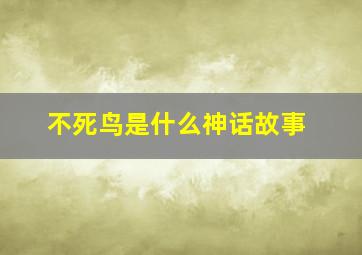 不死鸟是什么神话故事